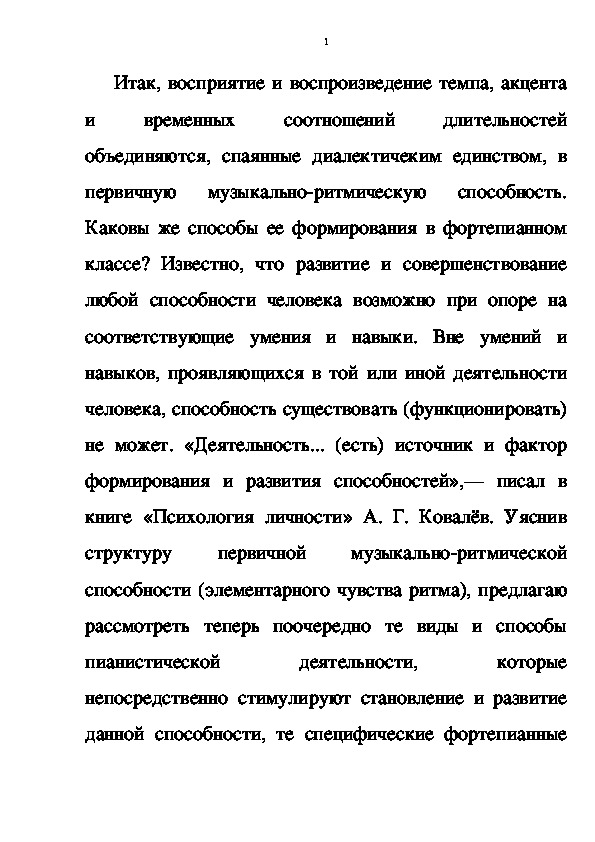 1

Итак, восприятие и воспроизведение темпа, акцента и временных соотношений длительностей объединяются, спаянные диалектичеким единством, в первичную музыкально-ритмическую способность. Каковы же способы ее формирования в фортепианном классе? Известно, что развитие и совершенствование любой способности человека возможно при опоре на соответствующие умения и навыки. Вне умений и навыков, проявляющихся в той или иной деятельности человека, способность существовать (функционировать) не может. «Деятельность... (есть) источник и фактор формирования и развития способностей»,— писал в книге «Психология личности» А. Г. Ковалёв. Уяснив структуру первичной музыкально-ритмической способности (элементарного чувства ритма), предлагаю рассмотреть теперь поочередно те виды и способы пианистической деятельности, которые непосредственно стимулируют становление и развитие данной способности, те специфические фортепианные